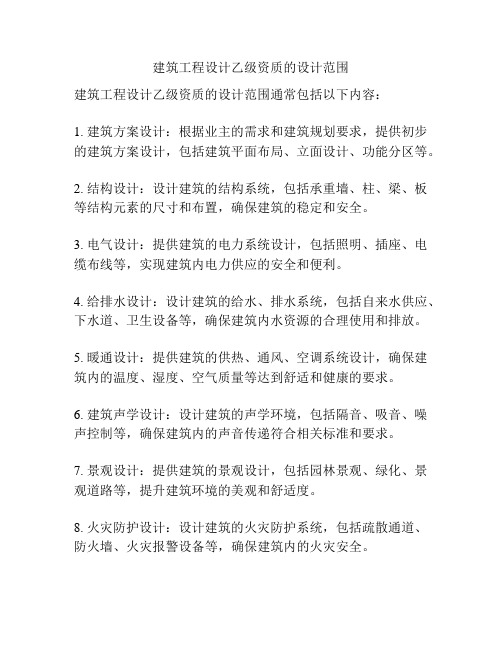 建筑工程设计乙级资质的设计范围

建筑工程设计乙级资质的设计范围通常包括以下内容：

1. 建筑方案设计：根据业主的需求和建筑规划要求，提供初步的建筑方案设计，包括建筑平面布局、立面设计、功能分区等。

2. 结构设计：设计建筑的结构系统，包括承重墙、柱、梁、板等结构元素的尺寸和布置，确保建筑的稳定和安全。

3. 电气设计：提供建筑的电力系统设计，包括照明、插座、电缆布线等，实现建筑内电力供应的安全和便利。

4. 给排水设计：设计建筑的给水、排水系统，包括自来水供应、下水道、卫生设备等，确保建筑内水资源的合理使用和排放。

5. 暖通设计：提供建筑的供热、通风、空调系统设计，确保建筑内的温度、湿度、空气质量等达到舒适和健康的要求。

6. 建筑声学设计：设计建筑的声学环境，包括隔音、吸音、噪声控制等，确保建筑内的声音传递符合相关标准和要求。

7. 景观设计：提供建筑的景观设计，包括园林景观、绿化、景观道路等，提升建筑环境的美观和舒适度。

8. 火灾防护设计：设计建筑的火灾防护系统，包括疏散通道、防火墙、火灾报警设备等，确保建筑内的火灾安全。